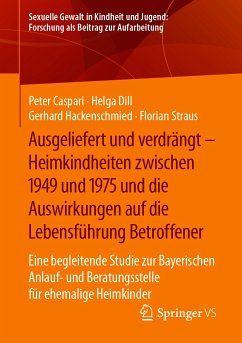 Sexuelle Gewalt in Kindheit und Jugend: Forschung als Beitrag zur Aufarbeitung

Peter Caspari · Helga Dill
Gerhard Hackenschmied · Florian Straus

Ausgeliefert und verdrängt – Heimkindheiten zwischen 1949 und 1975 und die Auswirkungen auf die Lebensführung Betroffener

Eine begleitende Studie zur Bayerischen Anlauf- und Beratungsstelle für ehemalige Heimkinder

Springer VS